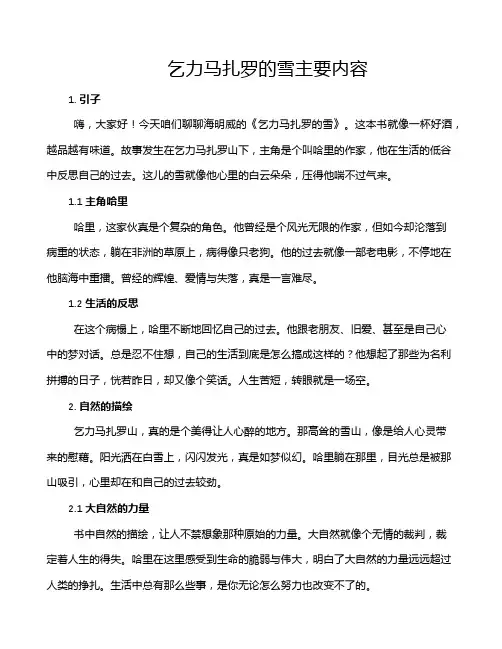 乞力马扎罗的雪主要内容

1. 引子

嗨，大家好！今天咱们聊聊海明威的《乞力马扎罗的雪》。这本书就像一杯好酒，越品越有味道。故事发生在乞力马扎罗山下，主角是个叫哈里的作家，他在生活的低谷中反思自己的过去。这儿的雪就像他心里的白云朵朵，压得他喘不过气来。

1.1 主角哈里

哈里，这家伙真是个复杂的角色。他曾经是个风光无限的作家，但如今却沦落到病重的状态，躺在非洲的草原上，病得像只老狗。他的过去就像一部老电影，不停地在他脑海中重播。曾经的辉煌、爱情与失落，真是一言难尽。

1.2 生活的反思

在这个病榻上，哈里不断地回忆自己的过去。他跟老朋友、旧爱、甚至是自己心中的梦对话。总是忍不住想，自己的生活到底是怎么搞成这样的？他想起了那些为名利拼搏的日子，恍若昨日，却又像个笑话。人生苦短，转眼就是一场空。

2. 自然的描绘

乞力马扎罗山，真的是个美得让人心醉的地方。那高耸的雪山，像是给人心灵带来的慰藉。阳光洒在白雪上，闪闪发光，真是如梦似幻。哈里躺在那里，目光总是被那山吸引，心里却在和自己的过去较劲。

2.1 大自然的力量

书中自然的描绘，让人不禁想象那种原始的力量。大自然就像个无情的裁判，裁定着人生的得失。哈里在这里感受到生命的脆弱与伟大，明白了大自然的力量远远超过人类的挣扎。生活中总有那么些事，是你无论怎么努力也改变不了的。